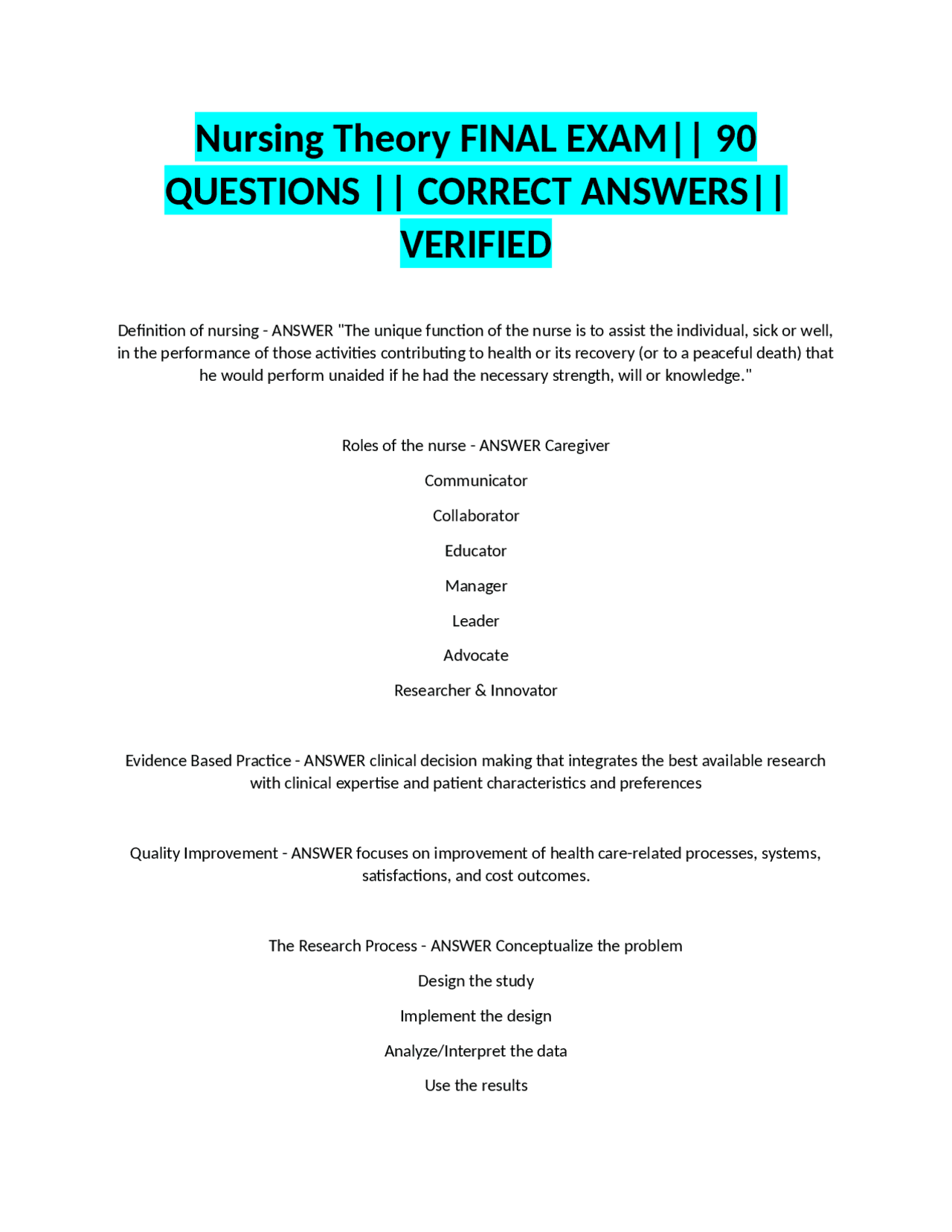 Nursing Theory FINAL EXAM|| 90 QUESTIONS || CORRECT ANSWERS|| VERIFIED

Definition of nursing - ANSWER "The unique function of the nurse is to assist the individual, sick or well, in the performance of those activities contributing to health or its recovery (or to a peaceful death) that he would perform unaided if he had the necessary strength, will or knowledge."

Roles of the nurse - ANSWER Caregiver

Communicator

Collaborator

Educator

Manager

Leader

Advocate

Researcher & Innovator

Evidence Based Practice - ANSWER clinical decision making that integrates the best available research with clinical expertise and patient characteristics and preferences

Quality Improvement - ANSWER focuses on improvement of health care-related processes, systems, satisfactions, and cost outcomes.

The Research Process - ANSWER Conceptualize the problem

Design the study

Implement the design

Analyze/Interpret the data

Use the results